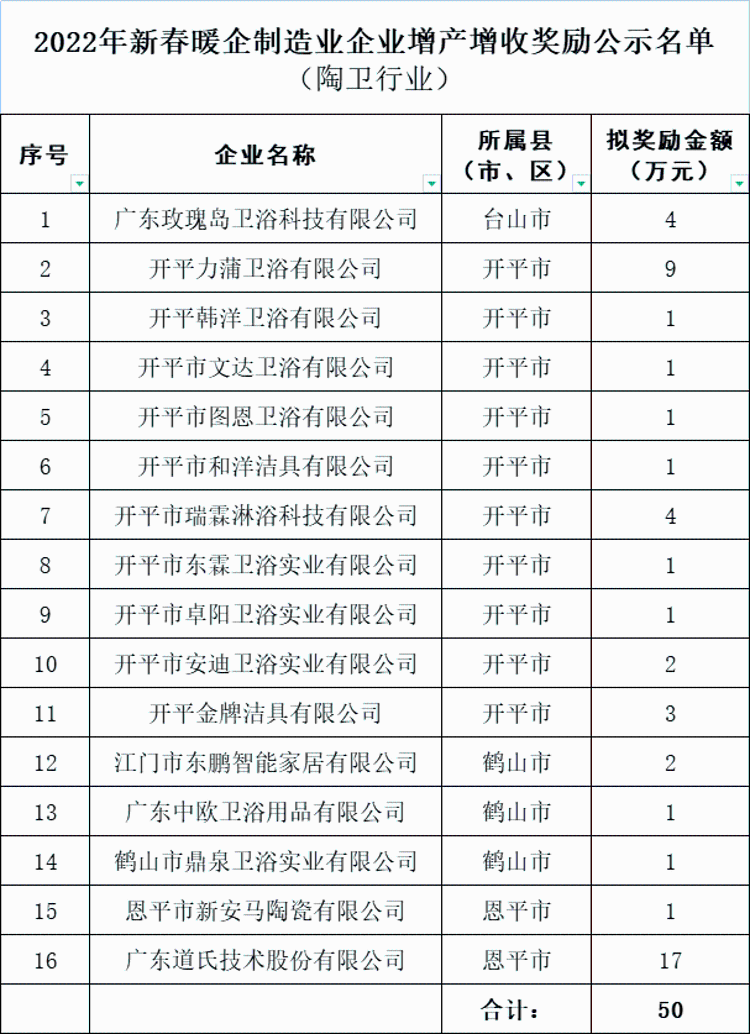 2022年新春暖企制造业企业增产增收奖励公示名单
（陶卫行业）

| 序号 | 企业名称 | 所属县（市、区） | 拟奖励金额（万元） |
|---|---|---|---|
| 1 | 广东玫瑰岛卫浴科技有限公司 | 台山市 | 4 |
| 2 | 开平力蒲卫浴有限公司 | 开平市 | 9 |
| 3 | 开平韩洋卫浴有限公司 | 开平市 | 1 |
| 4 | 开平市文达卫浴有限公司 | 开平市 | 1 |
| 5 | 开平市图恩卫浴有限公司 | 开平市 | 1 |
| 6 | 开平市和洋洁具有限公司 | 开平市 | 1 |
| 7 | 开平市瑞霖淋浴科技有限公司 | 开平市 | 4 |
| 8 | 开平市东霖卫浴实业有限公司 | 开平市 | 1 |
| 9 | 开平市卓阳卫浴实业有限公司 | 开平市 | 1 |
| 10 | 开平市安迪卫浴实业有限公司 | 开平市 | 2 |
| 11 | 开平金牌洁具有限公司 | 开平市 | 3 |
| 12 | 江门市东鹏智能家居有限公司 | 鹤山市 | 2 |
| 13 | 广东中欧卫浴用品有限公司 | 鹤山市 | 1 |
| 14 | 鹤山市鼎泉卫浴实业有限公司 | 鹤山市 | 1 |
| 15 | 恩平市新安马陶瓷有限公司 | 恩平市 | 1 |
| 16 | 广东道氏技术股份有限公司 | 恩平市 | 17 |
| | | 合计： | 50 |